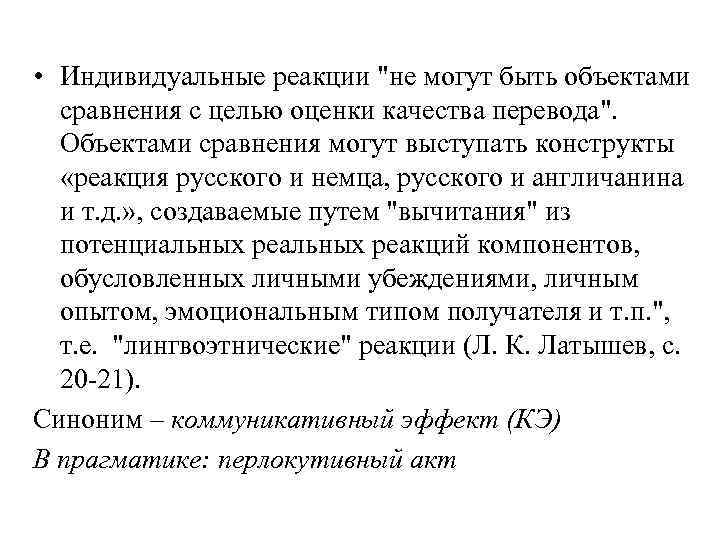 • Индивидуальные реакции "не могут быть объектами сравнения с целью оценки качества перевода". Объектами сравнения могут выступать конструкты «реакция русского и немца, русского и англичанина и т.д.», создаваемые путем "вычитания" из потенциальных реальных реакций компонентов, обусловленных личными убеждениями, личным опытом, эмоциональным типом получателя и т.п.", т.е. "лингвоэтнические" реакции (Л. К. Латышев, с. 20-21).

Синоним – коммуникативный эффект (КЭ)

В прагматике: перлокутивный акт